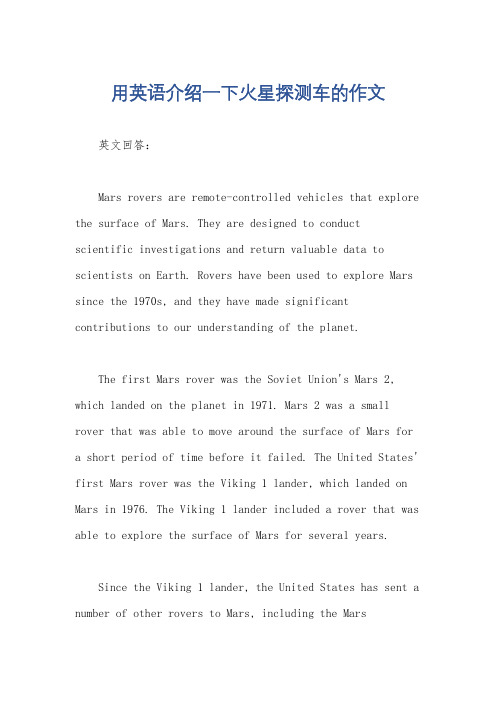 用英语介绍一下火星探测车的作文

英文回答：

Mars rovers are remote-controlled vehicles that explore the surface of Mars. They are designed to conduct scientific investigations and return valuable data to scientists on Earth. Rovers have been used to explore Mars since the 1970s, and they have made significant contributions to our understanding of the planet.

The first Mars rover was the Soviet Union's Mars 2, which landed on the planet in 1971. Mars 2 was a small rover that was able to move around the surface of Mars for a short period of time before it failed. The United States' first Mars rover was the Viking 1 lander, which landed on Mars in 1976. The Viking 1 lander included a rover that was able to explore the surface of Mars for several years.

Since the Viking 1 lander, the United States has sent a number of other rovers to Mars, including the Mars